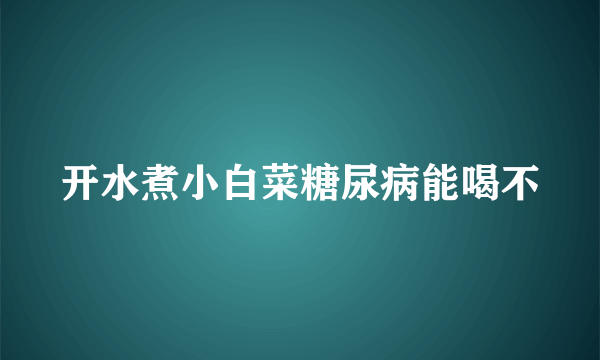 开水煮小白菜糖尿病能喝不